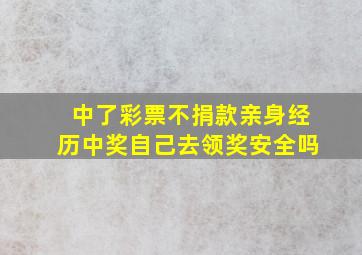 中了彩票不捐款亲身经历中奖自己去领奖安全吗